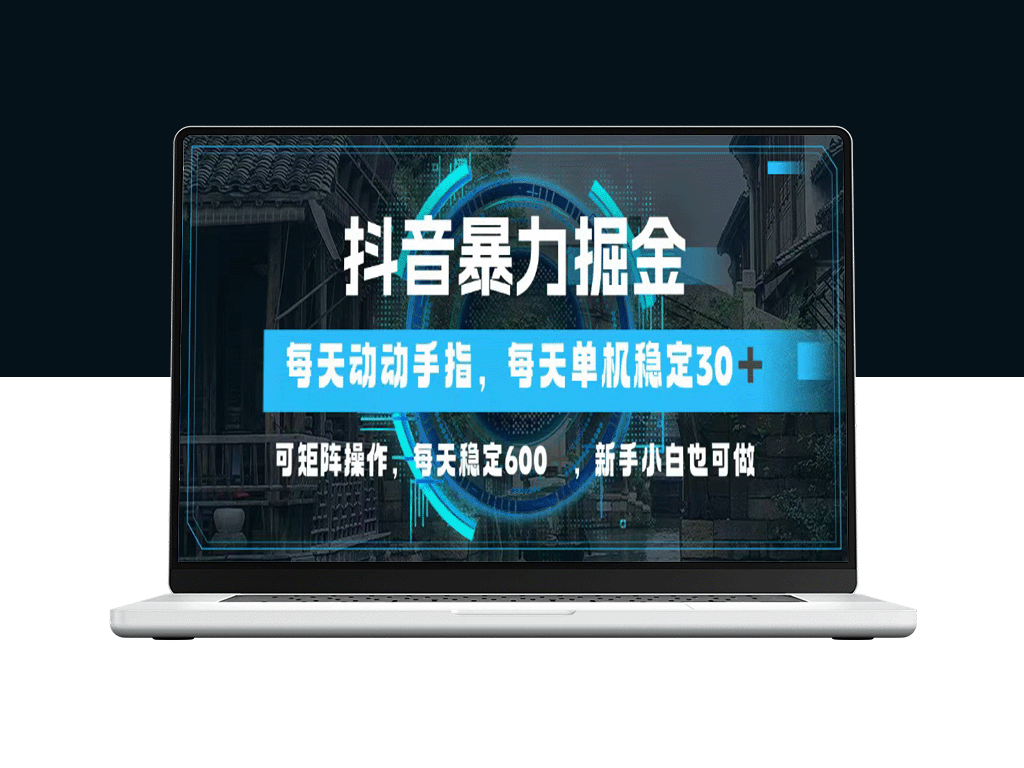 抖音暴力掘金

每天动动手指，每天单机稳定30＋

可矩阵操作，每天稳定600 ，新手小白也可做